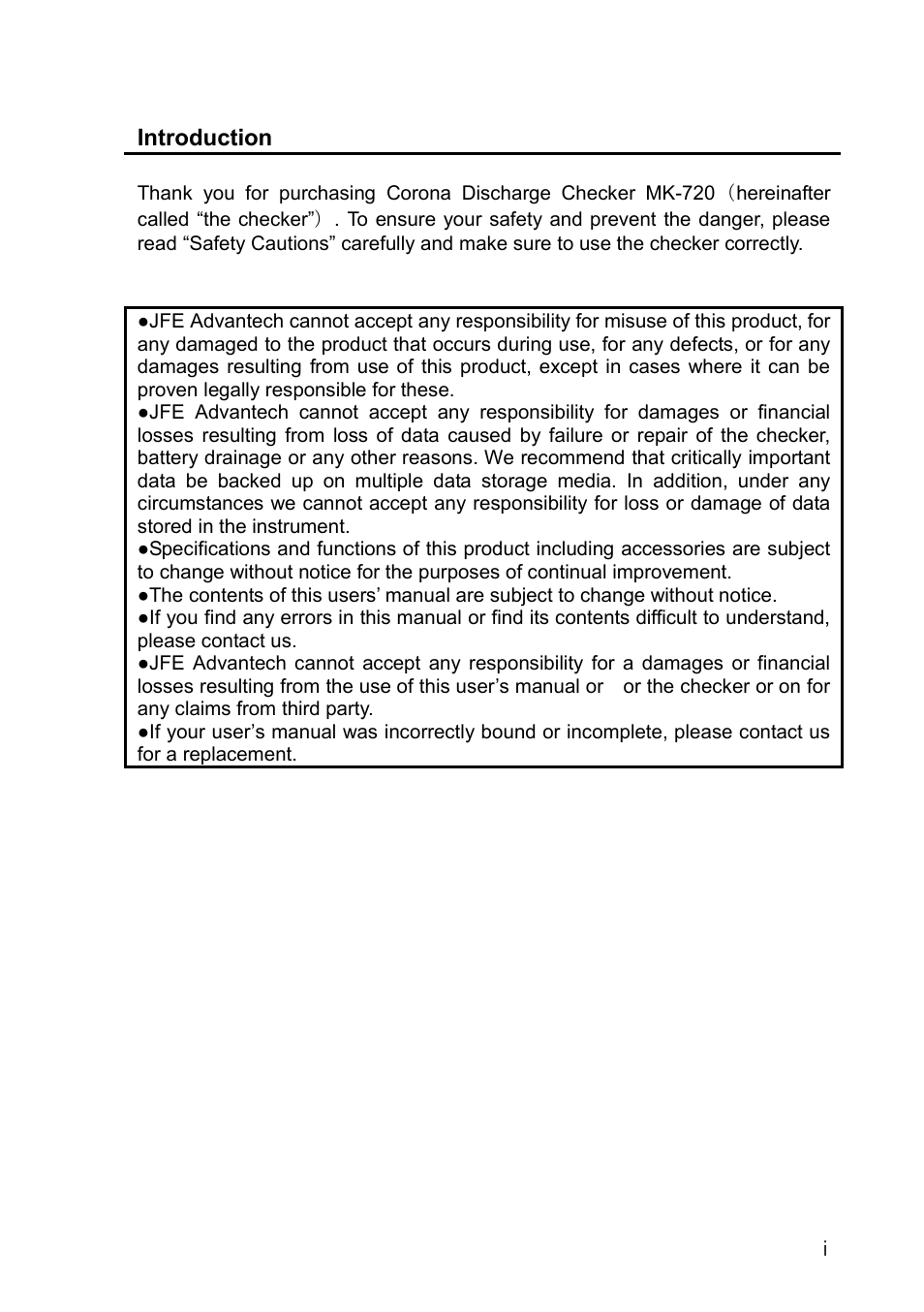 Introduction

Thank you for purchasing Corona Discharge Checker MK-720（hereinafter called “the checker”）. To ensure your safety and prevent the danger, please read “Safety Cautions” carefully and make sure to use the checker correctly.

●JFE Advantech cannot accept any responsibility for misuse of this product, for any damaged to the product that occurs during use, for any defects, or for any damages resulting from use of this product, except in cases where it can be proven legally responsible for these.
●JFE Advantech cannot accept any responsibility for damages or financial losses resulting from loss of data caused by failure or repair of the checker, battery drainage or any other reasons. We recommend that critically important data be backed up on multiple data storage media. In addition, under any circumstances we cannot accept any responsibility for loss or damage of data stored in the instrument.
●Specifications and functions of this product including accessories are subject to change without notice for the purposes of continual improvement.
●The contents of this users’ manual are subject to change without notice.
●If you find any errors in this manual or find its contents difficult to understand, please contact us.
●JFE Advantech cannot accept any responsibility for a damages or financial losses resulting from the use of this user’s manual or or the checker or on for any claims from third party.
●If your user’s manual was incorrectly bound or incomplete, please contact us for a replacement.

i